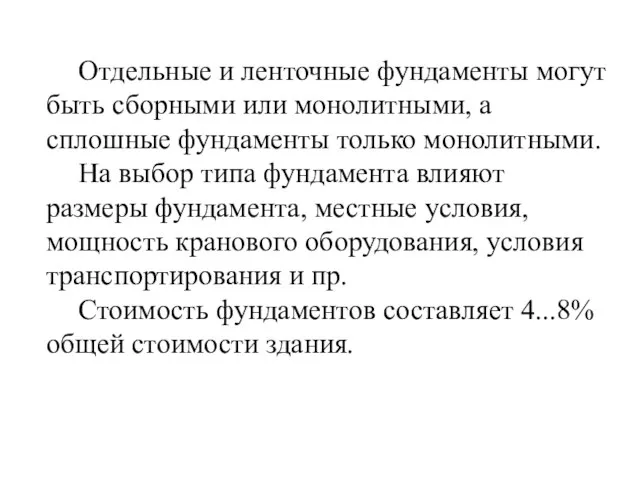 Отдельные и ленточные фундаменты могут быть сборными или монолитными, а сплошные фундаменты только монолитными.

На выбор типа фундамента влияют размеры фундамента, местные условия, мощность кранового оборудования, условия транспортирования и пр.

Стоимость фундаментов составляет 4...8% общей стоимости здания.